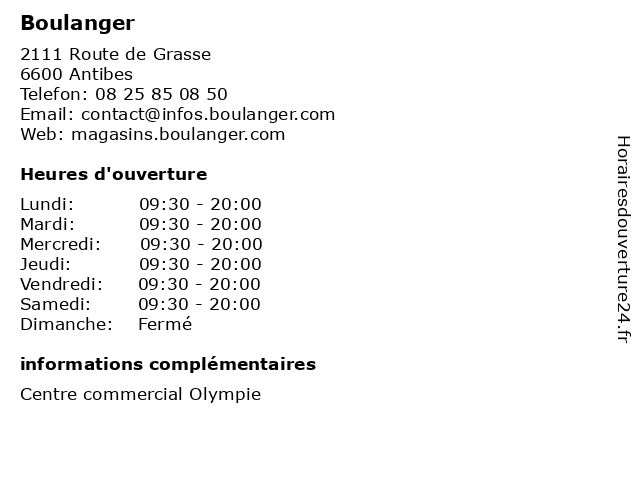 Boulanger

2111 Route de Grasse
6600 Antibes
Telefon: 08 25 85 08 50
Email: contact@infos.boulanger.com
Web: magasins.boulanger.com

Heures d'ouverture

| | |
|---|---|
| Lundi: | 09:30 - 20:00 |
| Mardi: | 09:30 - 20:00 |
| Mercredi: | 09:30 - 20:00 |
| Jeudi: | 09:30 - 20:00 |
| Vendredi: | 09:30 - 20:00 |
| Samedi: | 09:30 - 20:00 |
| Dimanche: | Fermé |

informations complémentaires

Centre commercial Olympie

Horairesdouverture24.fr